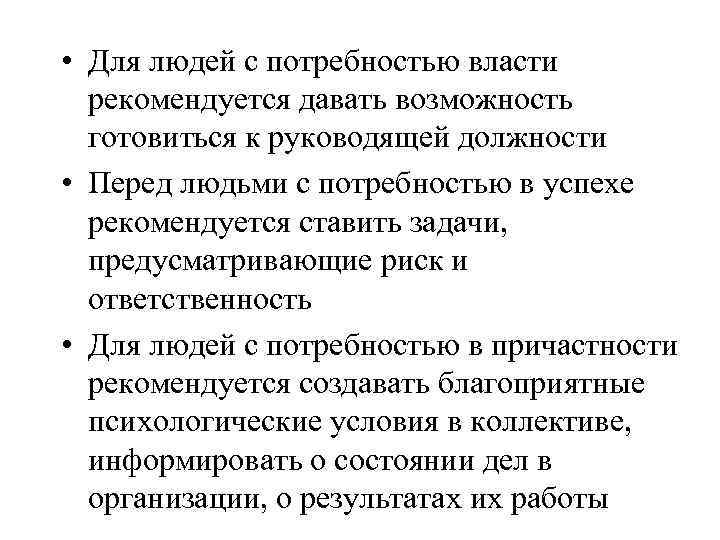 • Для людей с потребностью власти рекомендуется давать возможность готовиться к руководящей должности

• Перед людьми с потребностью в успехе рекомендуется ставить задачи, предусматривающие риск и ответственность

• Для людей с потребностью в причастности рекомендуется создавать благоприятные психологические условия в коллективе, информировать о состоянии дел в организации, о результатах их работы